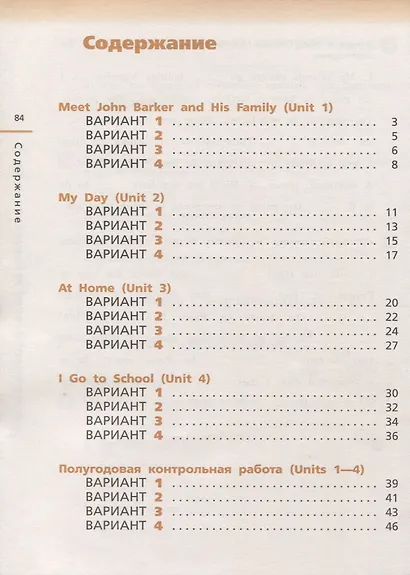 84

Содержание

Содержание

Meet John Barker and His Family (Unit 1)
ВАРИАНТ 1 3
ВАРИАНТ 2 5
ВАРИАНТ 3 6
ВАРИАНТ 4 8

My Day (Unit 2)
ВАРИАНТ 1 11
ВАРИАНТ 2 13
ВАРИАНТ 3 15
ВАРИАНТ 4 17

At Home (Unit 3)
ВАРИАНТ 1 20
ВАРИАНТ 2 22
ВАРИАНТ 3 24
ВАРИАНТ 4 27

I Go to School (Unit 4)
ВАРИАНТ 1 30
ВАРИАНТ 2 32
ВАРИАНТ 3 34
ВАРИАНТ 4 36

Полугодовая контрольная работа (Units 1—4)
ВАРИАНТ 1 39
ВАРИАНТ 2 41
ВАРИАНТ 3 43
ВАРИАНТ 4 46